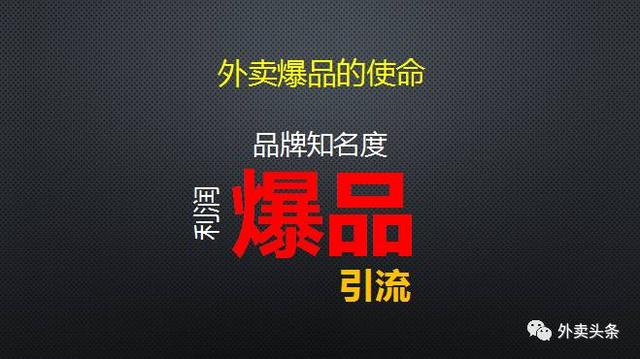 外卖爆品的使命

品牌知名度

利润

爆品

引流

外卖头条